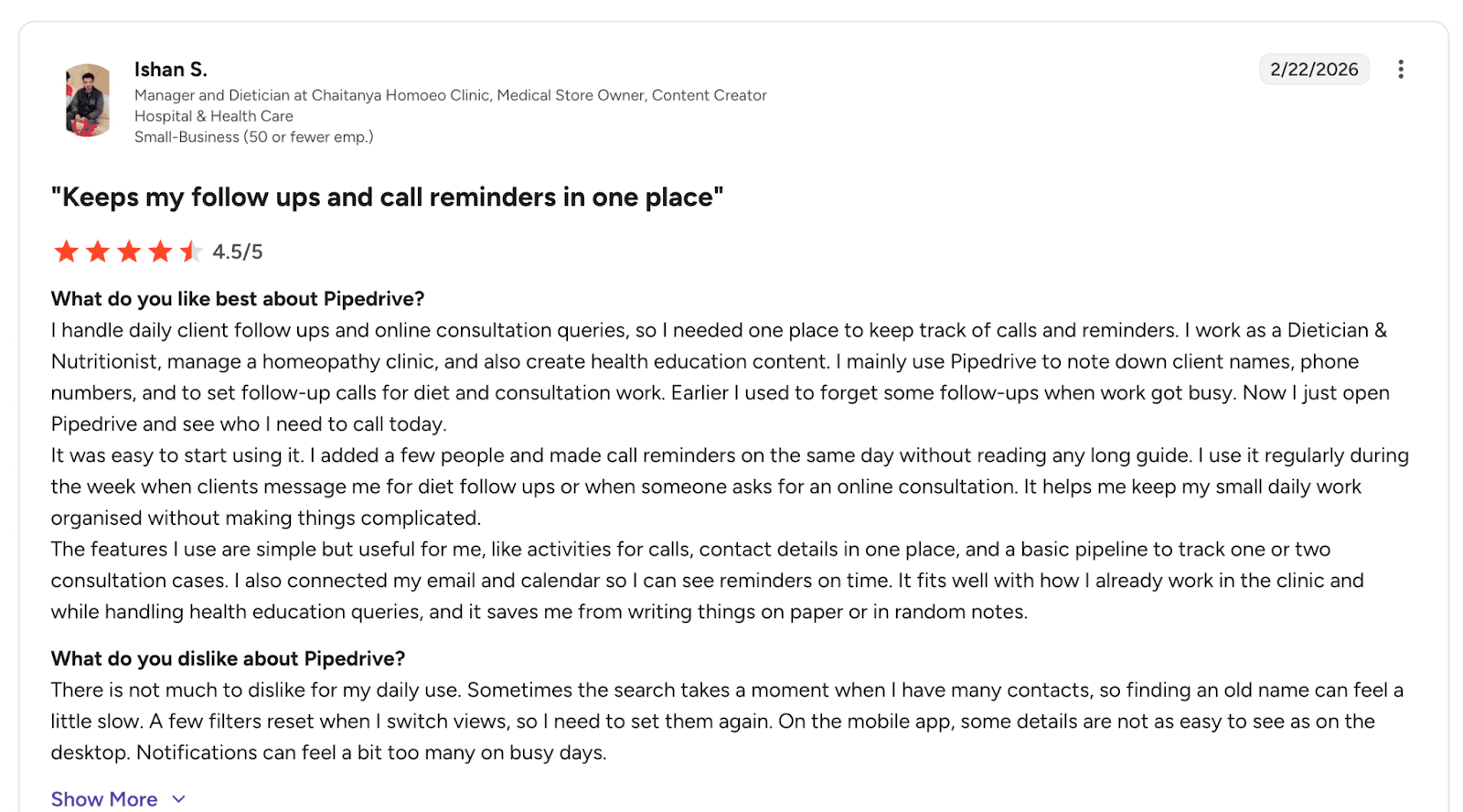 Ishan S.
Manager and Dietician at Chaitanya Homoeo Clinic, Medical Store Owner, Content Creator
Hospital & Health Care
Small-Business (50 or fewer emp.)

2/22/2026

"Keeps my follow ups and call reminders in one place"

4.5/5

What do you like best about Pipedrive?
I handle daily client follow ups and online consultation queries, so I needed one place to keep track of calls and reminders. I work as a Dietician & Nutritionist, manage a homeopathy clinic, and also create health education content. I mainly use Pipedrive to note down client names, phone numbers, and to set follow-up calls for diet and consultation work. Earlier I used to forget some follow-ups when work got busy. Now I just open Pipedrive and see who I need to call today.
It was easy to start using it. I added a few people and made call reminders on the same day without reading any long guide. I use it regularly during the week when clients message me for diet follow ups or when someone asks for an online consultation. It helps me keep my small daily work organised without making things complicated.
The features I use are simple but useful for me, like activities for calls, contact details in one place, and a basic pipeline to track one or two consultation cases. I also connected my email and calendar so I can see reminders on time. It fits well with how I already work in the clinic and while handling health education queries, and it saves me from writing things on paper or in random notes.

What do you dislike about Pipedrive?
There is not much to dislike for my daily use. Sometimes the search takes a moment when I have many contacts, so finding an old name can feel a little slow. A few filters reset when I switch views, so I need to set them again. On the mobile app, some details are not as easy to see as on the desktop. Notifications can feel a bit too many on busy days.

Show More